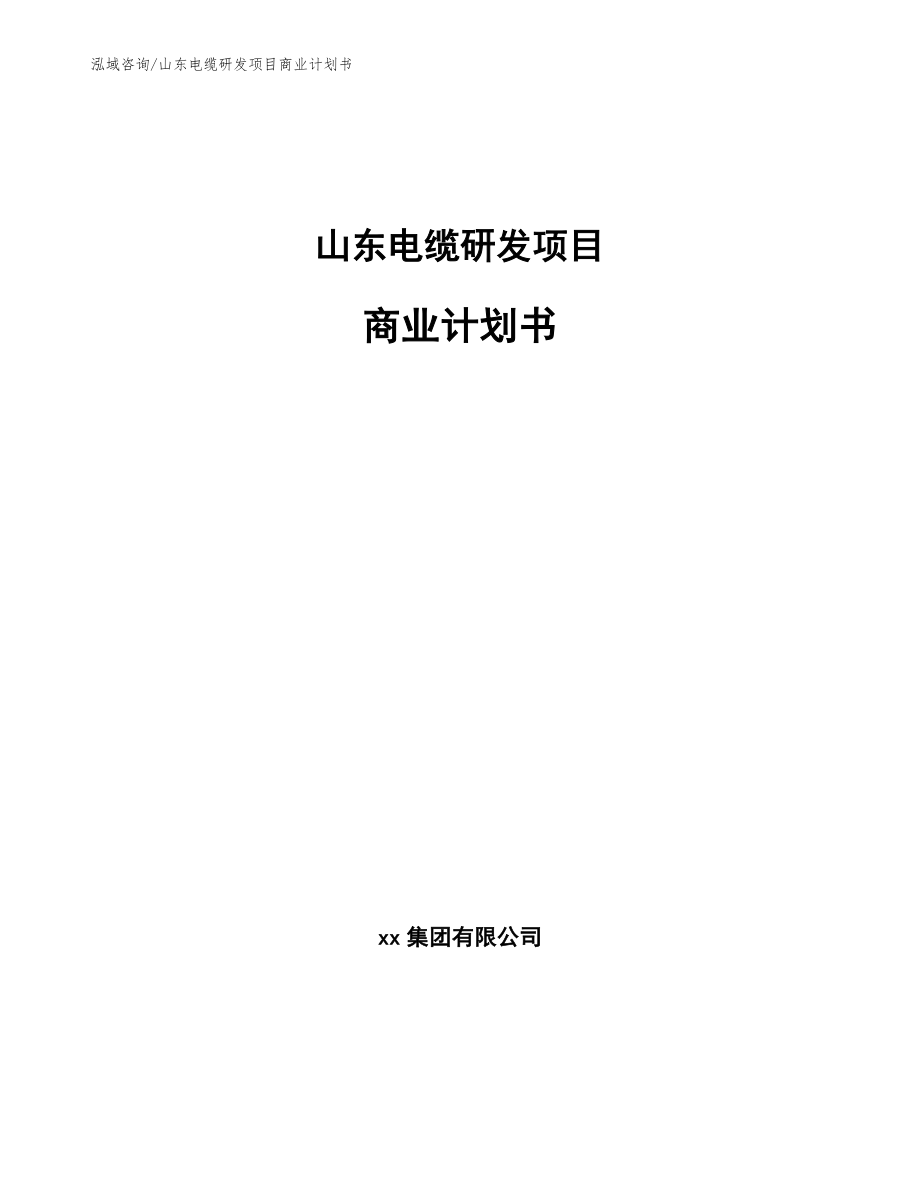 泓域咨询/山东电缆研发项目商业计划书

山东电缆研发项目

商业计划书

xx 集团有限公司